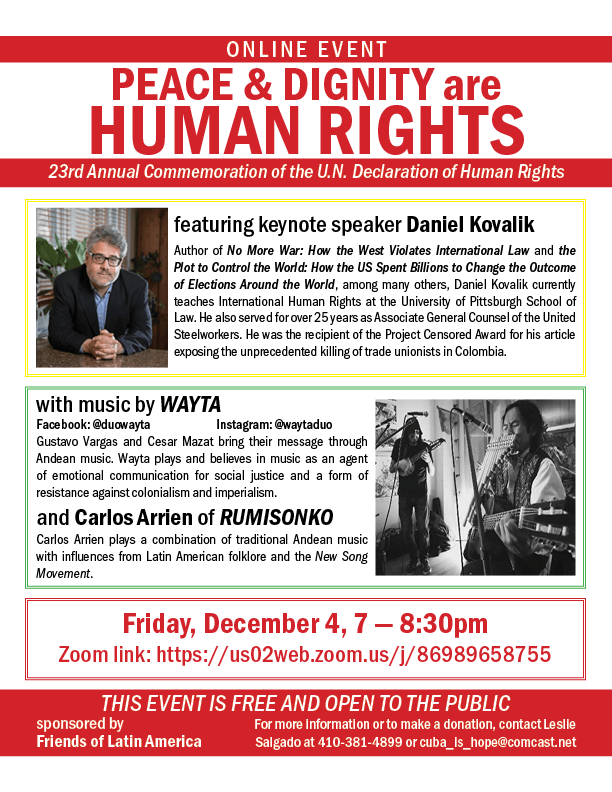 ONLINE EVENT

PEACE & DIGNITY are HUMAN RIGHTS

23rd Annual Commemoration of the U.N. Declaration of Human Rights

featuring keynote speaker Daniel Kovalik

Author of No More War: How the West Violates International Law and the Plot to Control the World: How the US Spent Billions to Change the Outcome of Elections Around the World, among many others, Daniel Kovalik currently teaches International Human Rights at the University of Pittsburgh School of Law. He also served for over 25 years as Associate General Counsel of the United Steelworkers. He was the recipient of the Project Censored Award for his article exposing the unprecedented killing of trade unionists in Colombia.

with music by WAYTA

Facebook: @duowayta Instagram: @waytaduo

Gustavo Vargas and Cesar Mazat bring their message through Andean music. Wayta plays and believes in music as an agent of emotional communication for social justice and a form of resistance against colonialism and imperialism.

and Carlos Arrien of RUMISONKO

Carlos Arrien plays a combination of traditional Andean music with influences from Latin American folklore and the New Song Movement.

Friday, December 4, 7 — 8:30pm

Zoom link: https://us02web.zoom.us/j/86989658755

THIS EVENT IS FREE AND OPEN TO THE PUBLIC

sponsored by
Friends of Latin America

For more information or to make a donation, contact Leslie Salgado at 410-381-4899 or cuba_is_hope@comcast.net